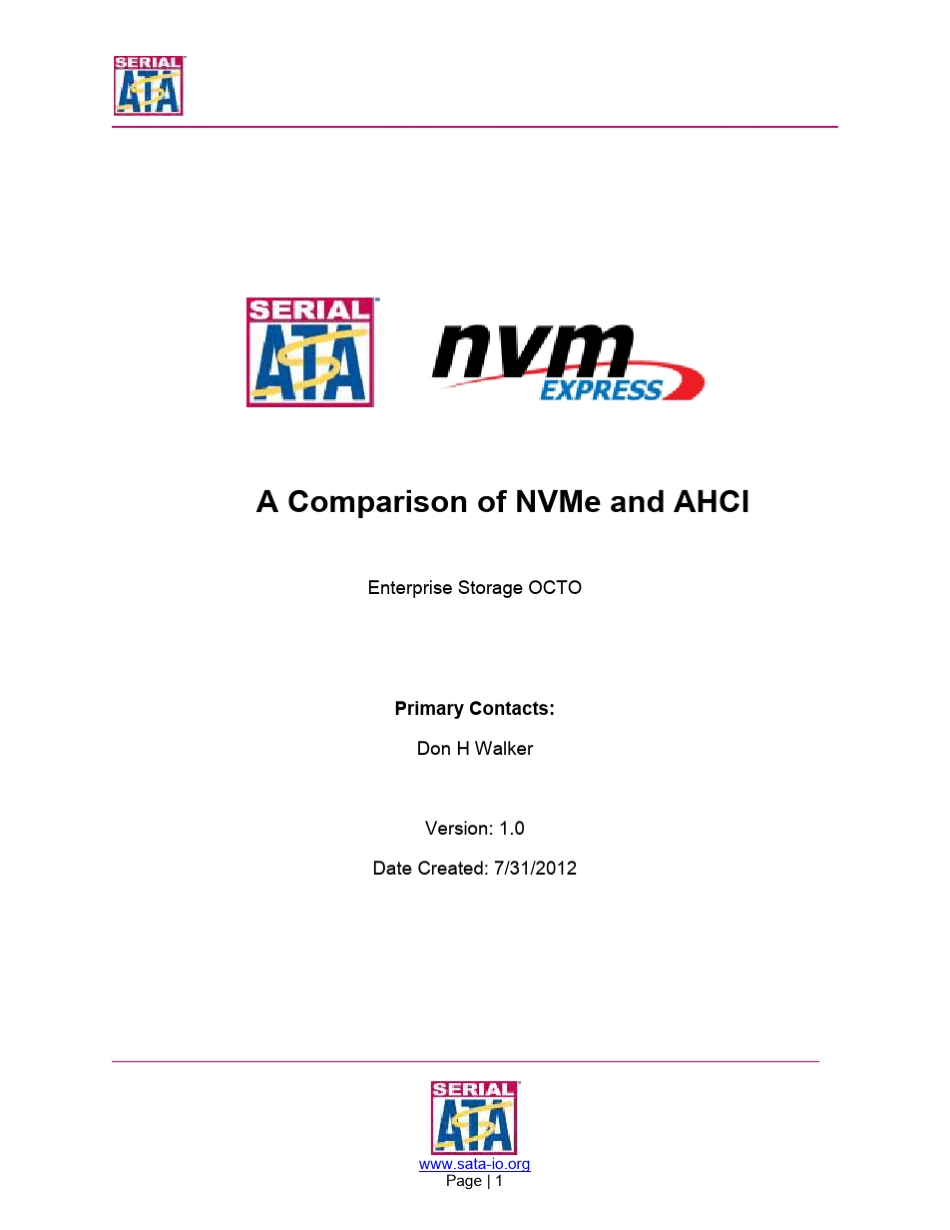 SERIAL ATA

SERIAL ATA

nvm EXPRESS

A Comparison of NVMe and AHCI

Enterprise Storage OCTO

Primary Contacts:

Don H Walker

Version: 1.0

Date Created: 7/31/2012

SERIAL ATA

www.sata-io.org
Page | 1